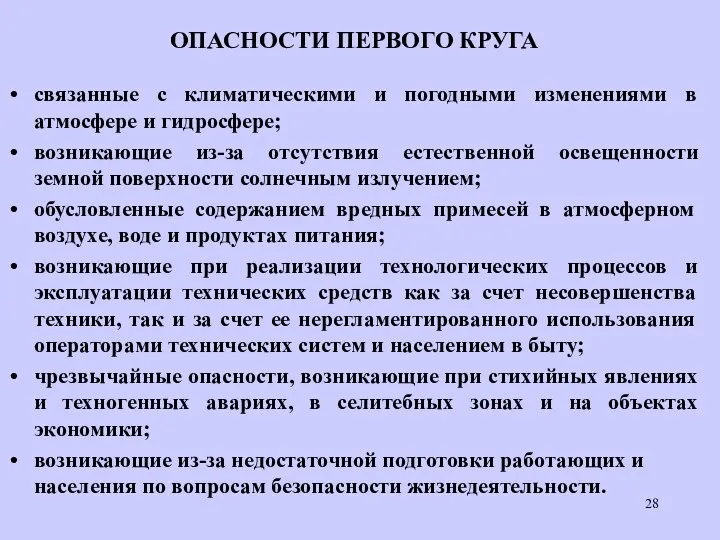 ОПАСНОСТИ ПЕРВОГО КРУГА

• связанные с климатическими и погодными изменениями в атмосфере и гидросфере;

• возникающие из-за отсутствия естественной освещенности земной поверхности солнечным излучением;

• обусловленные содержанием вредных примесей в атмосферном воздухе, воде и продуктах питания;

• возникающие при реализации технологических процессов и эксплуатации технических средств как за счет несовершенства техники, так и за счет ее нерегламентированного использования операторами технических систем и населением в быту;

• чрезвычайные опасности, возникающие при стихийных явлениях и техногенных авариях, в селитебных зонах и на объектах экономики;

• возникающие из-за недостаточной подготовки работающих и населения по вопросам безопасности жизнедеятельности.

28